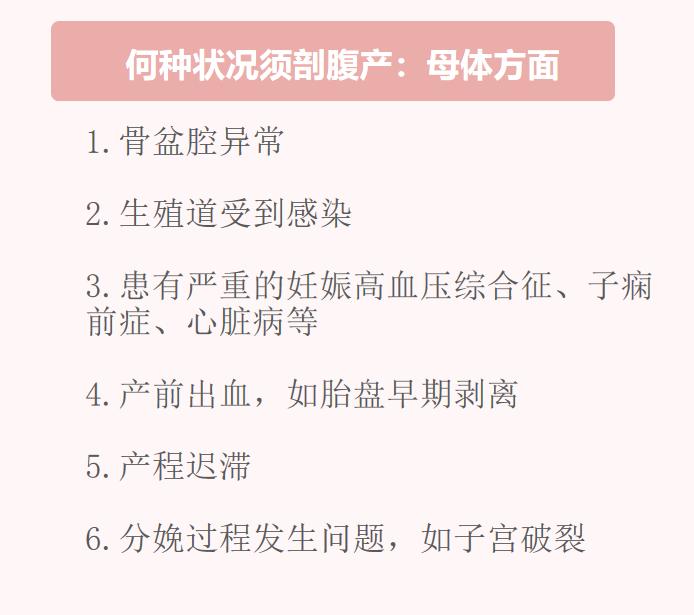 何种状况须剖腹产：母体方面

1. 骨盆腔异常

2. 生殖道受到感染

3. 患有严重的妊娠高血压综合征、子痫前症、心脏病等

4. 产前出血，如胎盘早期剥离

5. 产程迟滞

6. 分娩过程发生问题，如子宫破裂